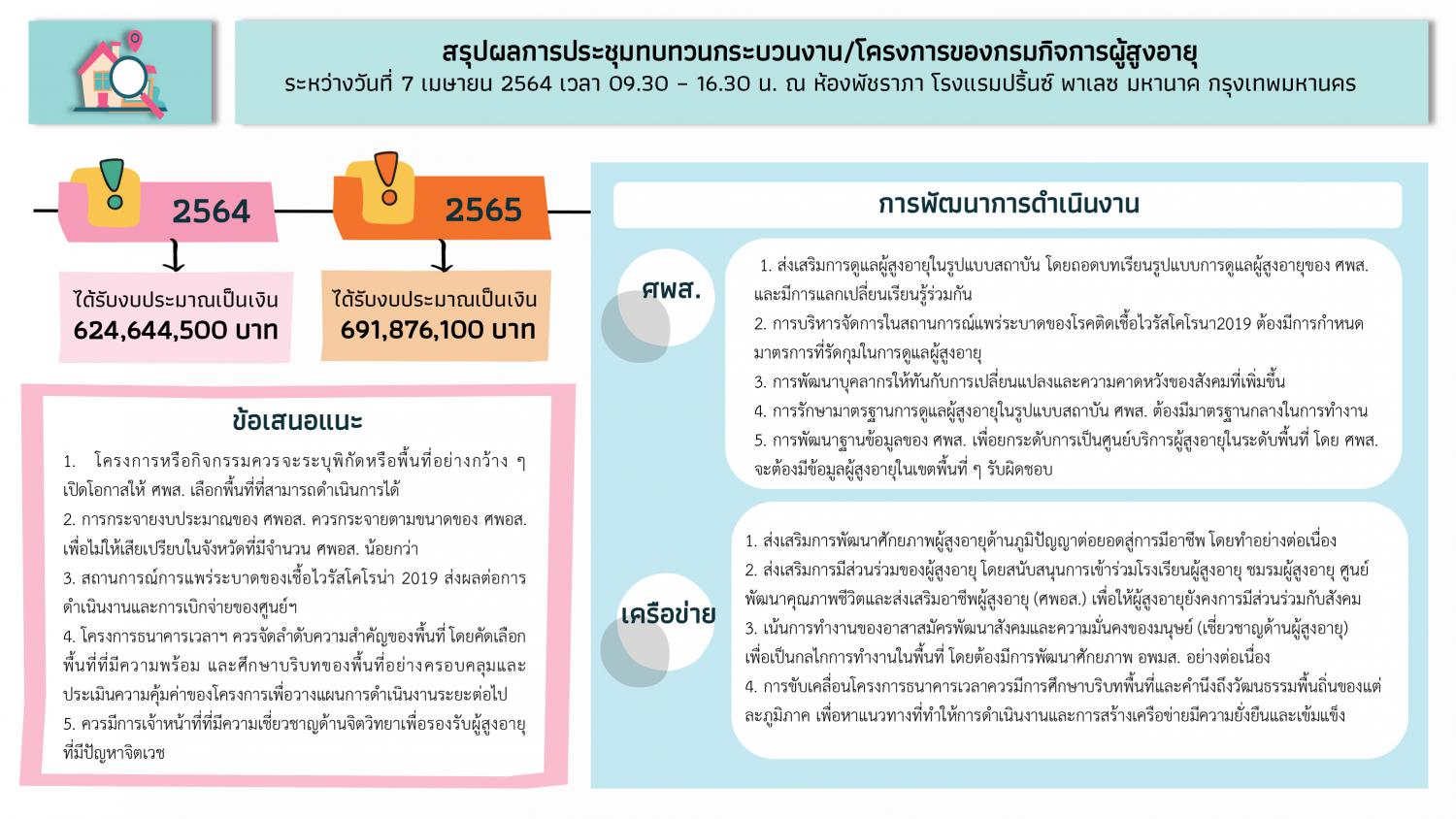 สรุปผลการประชุมทบทวนกระบวนงาน/โครงการของกรมกิจการผู้สูงอายุ
ระหว่างวันที่ 7 เมษายน 2564 เวลา 09.30 – 16.30 น. ณ ห้องพัชราภา โรงแรมปริ้นซ์ พาเลซ มหานาค กรุงเทพมหานคร

2564

ได้รับงบประมาณเป็นเงิน
624,644,500 บาท

2565

ได้รับงบประมาณเป็นเงิน
691,876,100 บาท

ข้อเสนอแนะ

1. โครงการหรือกิจกรรมควรจะระบุพิกัดหรือพื้นที่อย่างกว้าง ๆ เปิดโอกาสให้ ศพส. เลือกพื้นที่ที่สามารถดำเนินการได้

2. การกระจายงบประมาณของ ศพอส. ควรกระจายตามขนาดของ ศพอส. เพื่อไม่ให้เสียเปรียบในจังหวัดที่มีจำนวน ศพอส. น้อยกว่า

3. สถานการณ์การแพร่ระบาดของเชื้อไวรัสโคโรน่า 2019 ส่งผลต่อการดำเนินงานและการเบิกจ่ายของศูนย์ฯ

4. โครงการธนาคารเวลาฯ ควรจัดลำดับความสำคัญของพื้นที่ โดยคัดเลือกพื้นที่ที่มีความพร้อม และศึกษาบริบทของพื้นที่อย่างครอบคลุมและประเมินความคุ้มค่าของโครงการเพื่อวางแผนการดำเนินงานระยะต่อไป

5. ควรมีการเจ้าหน้าที่ที่มีความเชี่ยวชาญด้านจิตวิทยาเพื่อรองรับผู้สูงอายุที่มีปัญหาจิตเวช

การพัฒนาการดำเนินงาน

ศพส.

1. ส่งเสริมการดูแลผู้สูงอายุในรูปแบบสถาบัน โดยถอดบทเรียนรูปแบบการดูแลผู้สูงอายุของ ศพส. และมีการแลกเปลี่ยนเรียนรู้ร่วมกัน

2. การบริหารจัดการในสถานการณ์แพร่ระบาดของโรคติดเชื้อไวรัสโคโรนา2019 ต้องมีการกำหนดมาตรการที่รัดกุมในการดูแลผู้สูงอายุ

3. การพัฒนาบุคลากรให้ทันกับการเปลี่ยนแปลงและความคาดหวังของสังคมที่เพิ่มขึ้น

4. การรักษามาตรฐานการดูแลผู้สูงอายุในรูปแบบสถาบัน ศพส. ต้องมีมาตรฐานกลางในการทำงาน

5. การพัฒนาฐานข้อมูลของ ศพส. เพื่อยกระดับการเป็นศูนย์บริการผู้สูงอายุในระดับพื้นที่ โดย ศพส. จะต้องมีข้อมูลผู้สูงอายุในเขตพื้นที่ ๆ รับผิดชอบ

เครือข่าย

1. ส่งเสริมการพัฒนาศักยภาพผู้สูงอายุด้านภูมิปัญญาต่อยอดสู่การมีอาชีพ โดยทำอย่างต่อเนื่อง

2. ส่งเสริมการมีส่วนร่วมของผู้สูงอายุ โดยสนับสนุนการเข้าร่วมโรงเรียนผู้สูงอายุ ชมรมผู้สูงอายุ ศูนย์พัฒนาคุณภาพชีวิตและส่งเสริมอาชีพผู้สูงอายุ (ศพอส.) เพื่อให้ผู้สูงอายุยังคงการมีส่วนร่วมกับสังคม

3. เน้นการทำงานของอาสาสมัครพัฒนาสังคมและความมั่นคงของมนุษย์ (เชี่ยวชาญด้านผู้สูงอายุ) เพื่อเป็นกลไกการทำงานในพื้นที่ โดยต้องมีการพัฒนาศักยภาพ อพมส. อย่างต่อเนื่อง

4. การขับเคลื่อนโครงการธนาคารเวลาควรมีการศึกษาบริบทพื้นที่และคำนึงถึงวัฒนธรรมพื้นถิ่นของแต่ละภูมิภาค เพื่อหาแนวทางที่ทำให้การดำเนินงานและการสร้างเครือข่ายมีความยั่งยืนและเข้มแข็ง